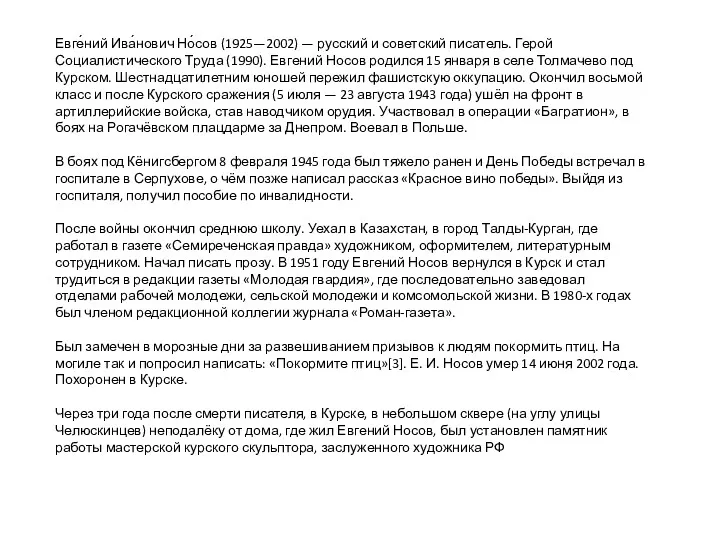 Евге́ний Ива́нович Но́сов (1925—2002) — русский и советский писатель. Герой Социалистического Труда (1990). Евгений Носов родился 15 января в селе Толмачево под Курском. Шестнадцатилетним юношей пережил фашистскую оккупацию. Окончил восьмой класс и после Курского сражения (5 июля — 23 августа 1943 года) ушёл на фронт в артиллерийские войска, став наводчиком орудия. Участвовал в операции «Багратион», в боях на Рогачёвском плацдарме за Днепром. Воевал в Польше.

В боях под Кёнигсбергом 8 февраля 1945 года был тяжело ранен и День Победы встречал в госпитале в Серпухове, о чём позже написал рассказ «Красное вино победы». Выйдя из госпиталя, получил пособие по инвалидности.

После войны окончил среднюю школу. Уехал в Казахстан, в город Талды-Курган, где работал в газете «Семиреченская правда» художником, оформителем, литературным сотрудником. Начал писать прозу. В 1951 году Евгений Носов вернулся в Курск и стал трудиться в редакции газеты «Молодая гвардия», где последовательно заведовал отделами рабочей молодежи, сельской молодежи и комсомольской жизни. В 1980-х годах был членом редакционной коллегии журнала «Роман-газета».

Был замечен в морозные дни за развешиванием призывов к людям покормить птиц. На могиле так и попросил написать: «Покормите птиц»[3]. Е. И. Носов умер 14 июня 2002 года. Похоронен в Курске.

Через три года после смерти писателя, в Курске, в небольшом сквере (на углу улицы Челюскинцев) неподалёку от дома, где жил Евгений Носов, был установлен памятник работы мастерской курского скульптора, заслуженного художника РФ